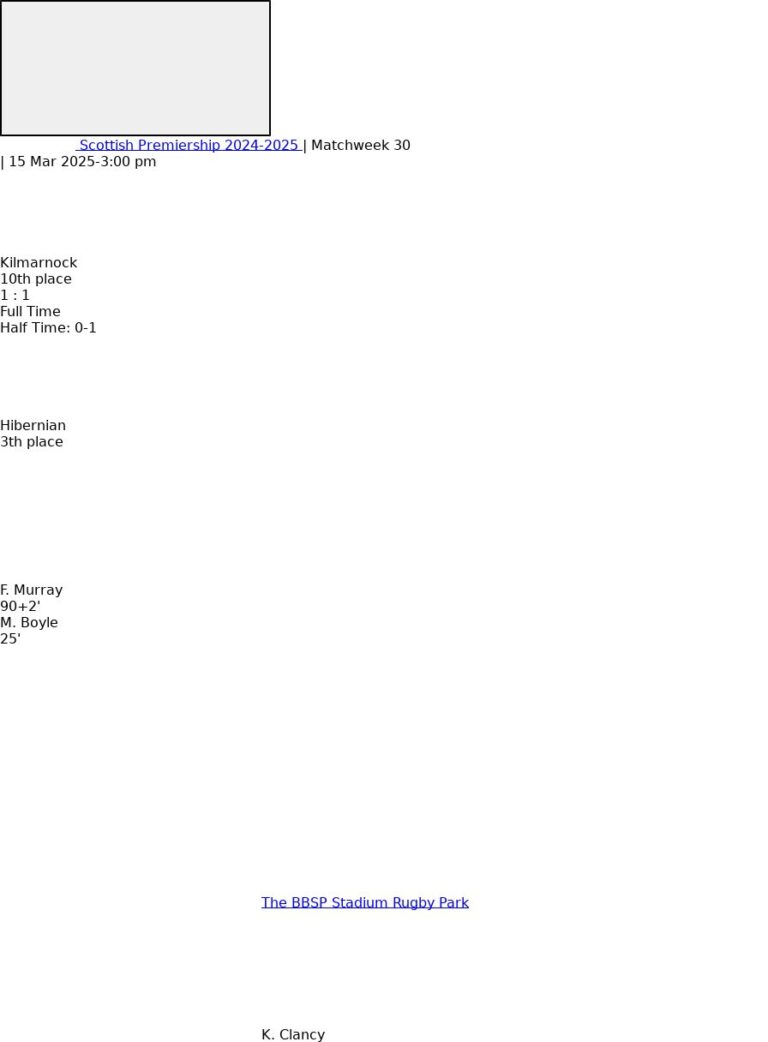 Scottish Premiership 2024-2025 | Matchweek 30 | 15 Mar 2025-3:00 pm

Kilmarnock
10th place
1 : 1
Full Time
Half Time: 0-1

Hibernian
3th place

F. Murray
90+2'
M. Boyle
25'

The BBSP Stadium Rugby Park

K. Clancy